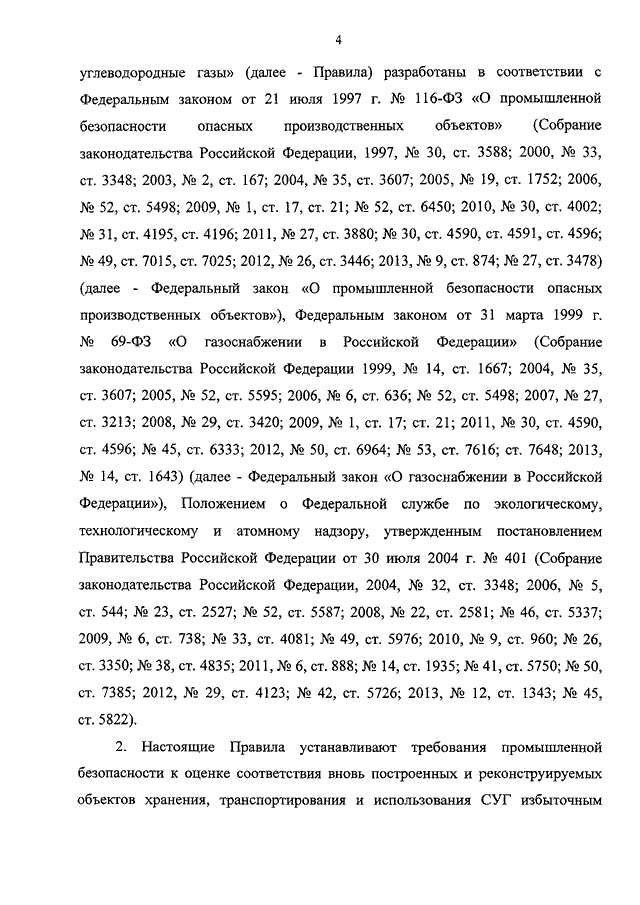 4

углеводородные газы» (далее - Правила) разработаны в соответствии с Федеральным законом от 21 июля 1997 г. № 116-ФЗ «О промышленной безопасности опасных производственных объектов» (Собрание законодательства Российской Федерации, 1997, № 30, ст. 3588; 2000, № 33, ст. 3348; 2003, № 2, ст. 167; 2004, № 35, ст. 3607; 2005, № 19, ст. 1752; 2006, № 52, ст. 5498; 2009, № 1, ст. 17, ст. 21; № 52, ст. 6450; 2010, № 30, ст. 4002; № 31, ст. 4195, ст. 4196; 2011, № 27, ст. 3880; № 30, ст. 4590, ст. 4591, ст. 4596; № 49, ст. 7015, ст. 7025; 2012, № 26, ст. 3446; 2013, № 9, ст. 874; № 27, ст. 3478) (далее - Федеральный закон «О промышленной безопасности опасных производственных объектов»), Федеральным законом от 31 марта 1999 г. № 69-ФЗ «О газоснабжении в Российской Федерации» (Собрание законодательства Российской Федерации 1999, № 14, ст. 1667; 2004, № 35, ст. 3607; 2005, № 52, ст. 5595; 2006, № 6, ст. 636; № 52, ст. 5498; 2007, № 27, ст. 3213; 2008, № 29, ст. 3420; 2009, № 1, ст. 17; ст. 21; 2011, № 30, ст. 4590, ст. 4596; № 45, ст. 6333; 2012, № 50, ст. 6964; № 53, ст. 7616; ст. 7648; 2013, № 14, ст. 1643) (далее - Федеральный закон «О газоснабжении в Российской Федерации»), Положением о Федеральной службе по экологическому, технологическому и атомному надзору, утвержденным постановлением Правительства Российской Федерации от 30 июля 2004 г. № 401 (Собрание законодательства Российской Федерации, 2004, № 32, ст. 3348; 2006, № 5, ст. 544; № 23, ст. 2527; № 52, ст. 5587; 2008, № 22, ст. 2581; № 46, ст. 5337; 2009, № 6, ст. 738; № 33, ст. 4081; № 49, ст. 5976; 2010, № 9, ст. 960; № 26, ст. 3350; № 38, ст. 4835; 2011, № 6, ст. 888; № 14, ст. 1935; № 41, ст. 5750; № 50, ст. 7385; 2012, № 29, ст. 4123; № 42, ст. 5726; 2013, № 12, ст. 1343; № 45, ст. 5822).

2. Настоящие Правила устанавливают требования промышленной безопасности к оценке соответствия вновь построенных и реконструируемых объектов хранения, транспортирования и использования СУГ избыточным